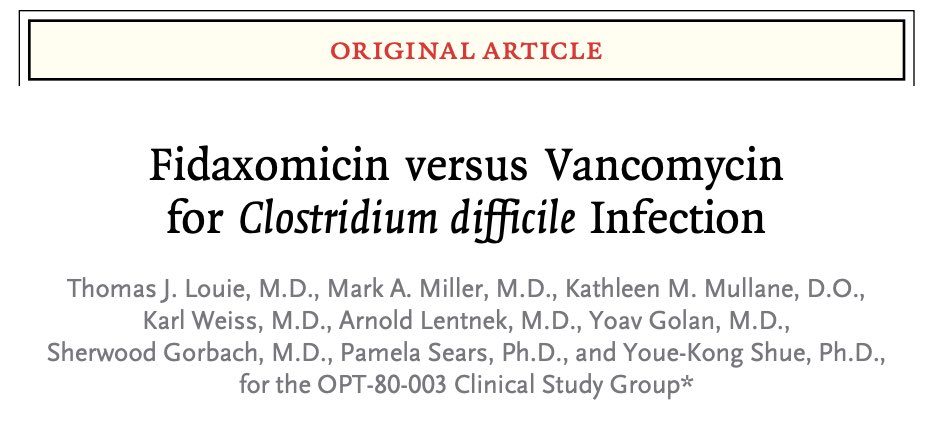 ORIGINAL ARTICLE

Fidaxomicin versus Vancomycin for Clostridium difficile Infection

Thomas J. Louie, M.D., Mark A. Miller, M.D., Kathleen M. Mullane, D.O., Karl Weiss, M.D., Arnold Lentnek, M.D., Yoav Golan, M.D., Sherwood Gorbach, M.D., Pamela Sears, Ph.D., and Youe-Kong Shue, Ph.D., for the OPT-80-003 Clinical Study Group*